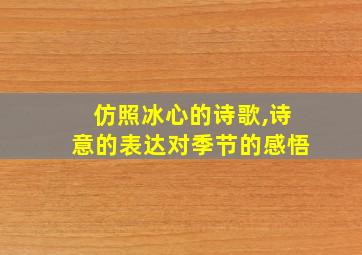 仿照冰心的诗歌,诗意的表达对季节的感悟